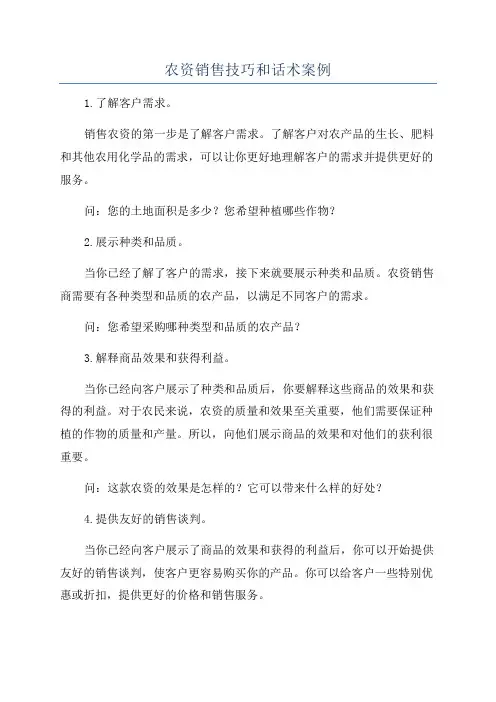 农资销售技巧和话术案例

1.了解客户需求。

销售农资的第一步是了解客户需求。了解客户对农产品的生长、肥料和其他农用化学品的需求，可以让你更好地理解客户的需求并提供更好的服务。

问：您的土地面积是多少？您希望种植哪些作物？

2.展示种类和品质。

当你已经了解了客户的需求，接下来就要展示种类和品质。农资销售商需要有各种类型和品质的农产品，以满足不同客户的需求。

问：您希望采购哪种类型和品质的农产品？

3.解释商品效果和获得利益。

当你已经向客户展示了种类和品质后，你要解释这些商品的效果和获得的利益。对于农民来说，农资的质量和效果至关重要，他们需要保证种植的作物的质量和产量。所以，向他们展示商品的效果和对他们的获利很重要。

问：这款农资的效果是怎样的？它可以带来什么样的好处？

4.提供友好的销售谈判。

当你已经向客户展示了商品的效果和获得的利益后，你可以开始提供友好的销售谈判，使客户更容易购买你的产品。你可以给客户一些特别优惠或折扣，提供更好的价格和销售服务。